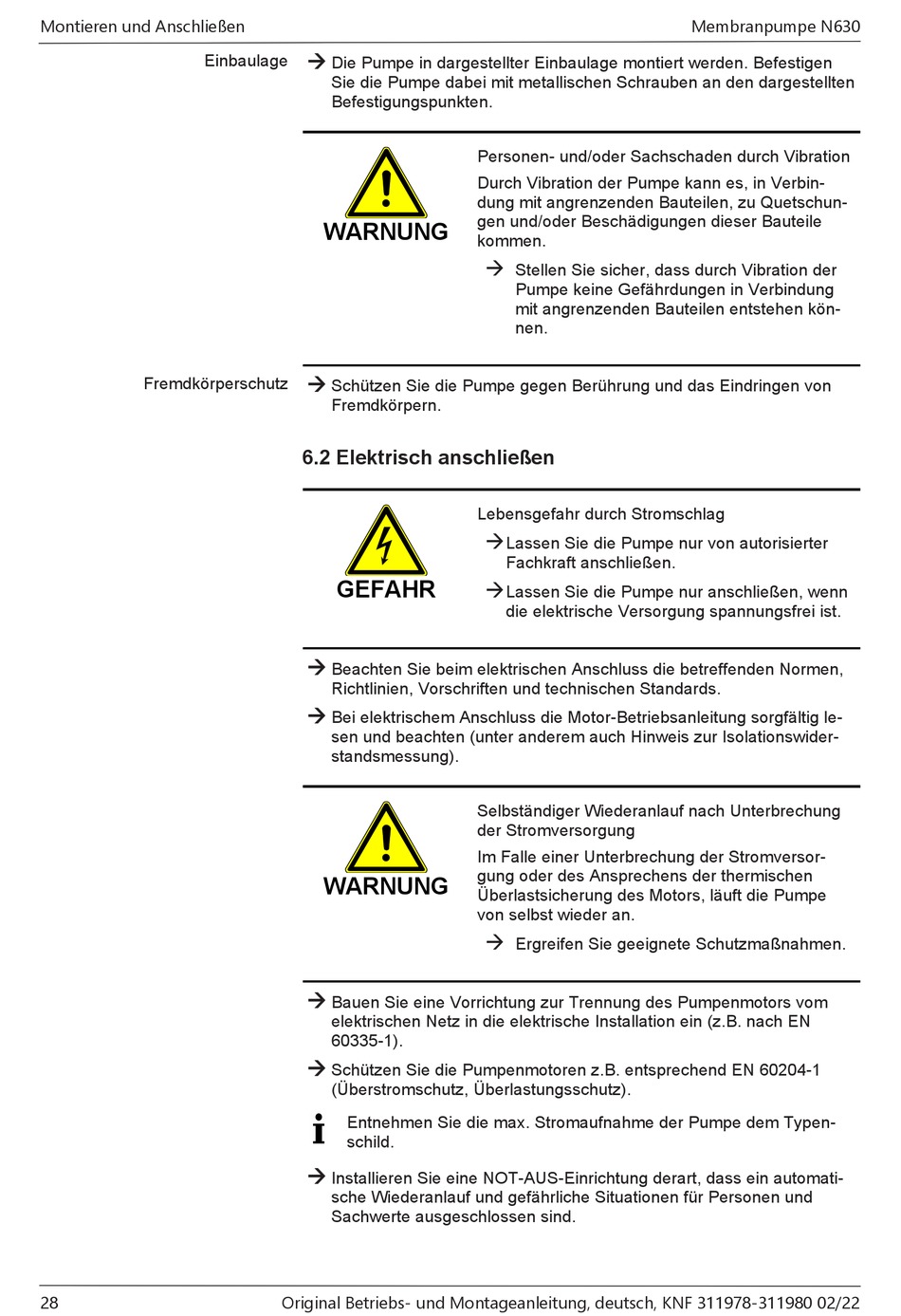 Montieren und Anschließen

Membranpumpe N630

Einbaulage

→ Die Pumpe in dargestellter Einbaulage montiert werden. Befestigen Sie die Pumpe dabei mit metallischen Schrauben an den dargestellten Befestigungspunkten.

WARNUNG

Personen- und/oder Sachschaden durch Vibration

Durch Vibration der Pumpe kann es, in Verbindung mit angrenzenden Bauteilen, zu Quetschungen und/oder Beschädigungen dieser Bauteile kommen.

→ Stellen Sie sicher, dass durch Vibration der Pumpe keine Gefährdungen in Verbindung mit angrenzenden Bauteilen entstehen können.

Fremdkörperschutz

→ Schützen Sie die Pumpe gegen Berührung und das Eindringen von Fremdkörpern.

6.2 Elektrisch anschließen

GEFAHR

Lebensgefahr durch Stromschlag

→ Lassen Sie die Pumpe nur von autorisierter Fachkraft anschließen.

→ Lassen Sie die Pumpe nur anschließen, wenn die elektrische Versorgung spannungsfrei ist.

→ Beachten Sie beim elektrischen Anschluss die betreffenden Normen, Richtlinien, Vorschriften und technischen Standards.

→ Bei elektrischem Anschluss die Motor-Betriebsanleitung sorgfältig lesen und beachten (unter anderem auch Hinweis zur Isolationswiderstandsmessung).

WARNUNG

Selbständiger Wiederanlauf nach Unterbrechung der Stromversorgung

Im Falle einer Unterbrechung der Stromversorgung oder des Ansprechens der thermischen Überlastsicherung des Motors, läuft die Pumpe von selbst wieder an.

→ Ergreifen Sie geeignete Schutzmaßnahmen.

→ Bauen Sie eine Vorrichtung zur Trennung des Pumpenmotors vom elektrischen Netz in die elektrische Installation ein (z.B. nach EN 60335-1).

→ Schützen Sie die Pumpenmotoren z.B. entsprechend EN 60204-1 (Überstromschutz, Überlastungsschutz).

i Entnehmen Sie die max. Stromaufnahme der Pumpe dem Typenschild.

→ Installieren Sie eine NOT-AUS-Einrichtung derart, dass ein automatische Wiederanlauf und gefährliche Situationen für Personen und Sachwerte ausgeschlossen sind.

28

Original Betriebs- und Montageanleitung, deutsch, KNF 311978-311980 02/22